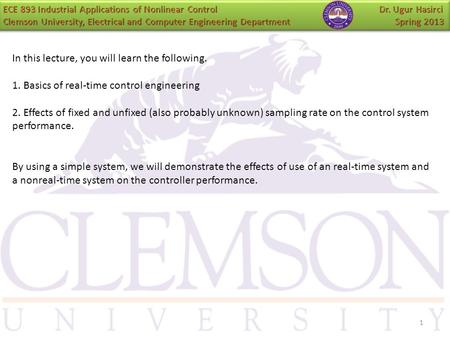 ECE 893 Industrial Applications of Nonlinear Control
Clemson University, Electrical and Computer Engineering Department

Dr. Ugur Hasirci
Spring 2013

In this lecture, you will learn the following.

1. Basics of real-time control engineering

2. Effects of fixed and unfixed (also probably unknown) sampling rate on the control system performance.

By using a simple system, we will demonstrate the effects of use of an real-time system and a nonreal-time system on the controller performance.

CLEMSON
UNIVERSITY

1